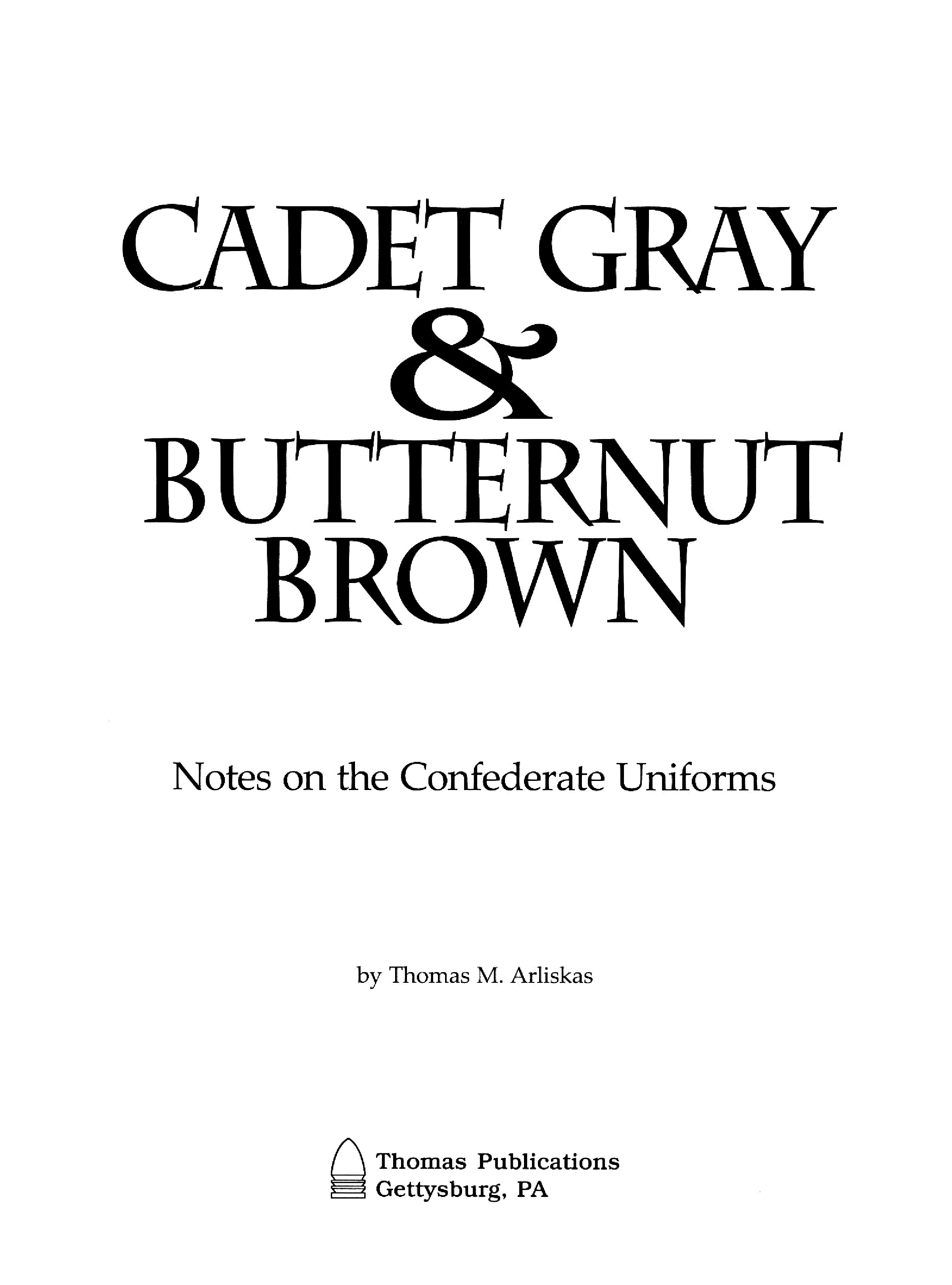 CADET GRAY
&
BUTTERNUT
BROWN

Notes on the Confederate Uniforms

by Thomas M. Arliskas

Thomas Publications
Gettysburg, PA